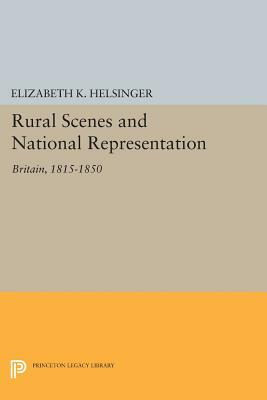 ELIZABETH K. HELSINGER

Rural Scenes and National Representation

Britain, 1815-1850

PRINCETON LEGACY LIBRARY